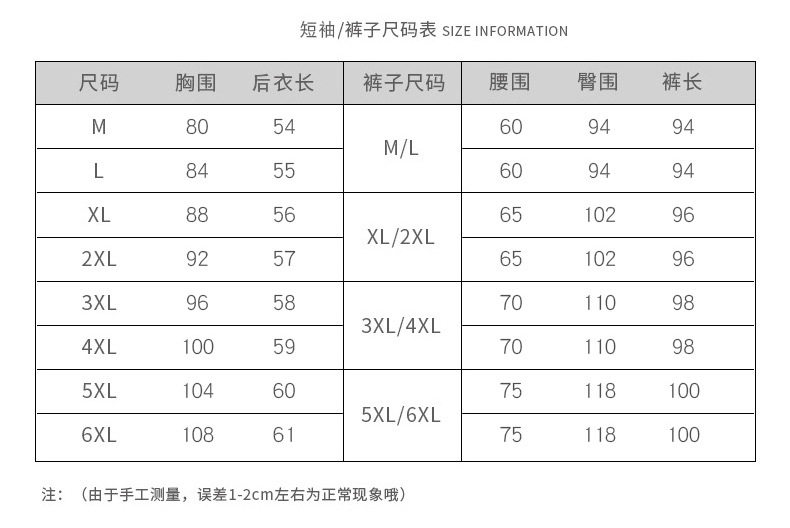 短袖/裤子尺码表 SIZE INFORMATION

| 尺码 | 胸围 | 后衣长 | 裤子尺码 | 腰围 | 臀围 | 裤长 |
|---|---|---|---|---|---|---|
| M | 80 | 54 | M/L | 60 | 94 | 94 |
| L | 84 | 55 | | 60 | 94 | 94 |
| XL | 88 | 56 | XL/2XL | 65 | 102 | 96 |
| 2XL | 92 | 57 | | 65 | 102 | 96 |
| 3XL | 96 | 58 | 3XL/4XL | 70 | 110 | 98 |
| 4XL | 100 | 59 | | 70 | 110 | 98 |
| 5XL | 104 | 60 | 5XL/6XL | 75 | 118 | 100 |
| 6XL | 108 | 61 | | 75 | 118 | 100 |

注：（由于手工测量，误差1-2cm左右为正常现象哦）